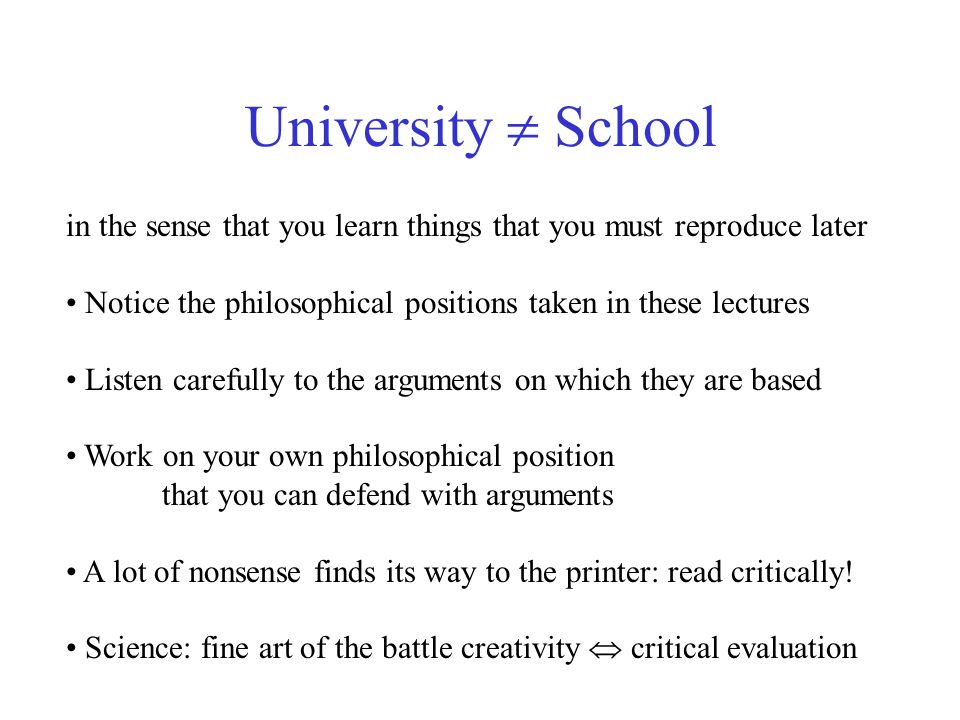 University $\neq$ School

in the sense that you learn things that you must reproduce later

• Notice the philosophical positions taken in these lectures

• Listen carefully to the arguments on which they are based

• Work on your own philosophical position that you can defend with arguments

• A lot of nonsense finds its way to the printer: read critically!

• Science: fine art of the battle creativity $\Leftrightarrow$ critical evaluation